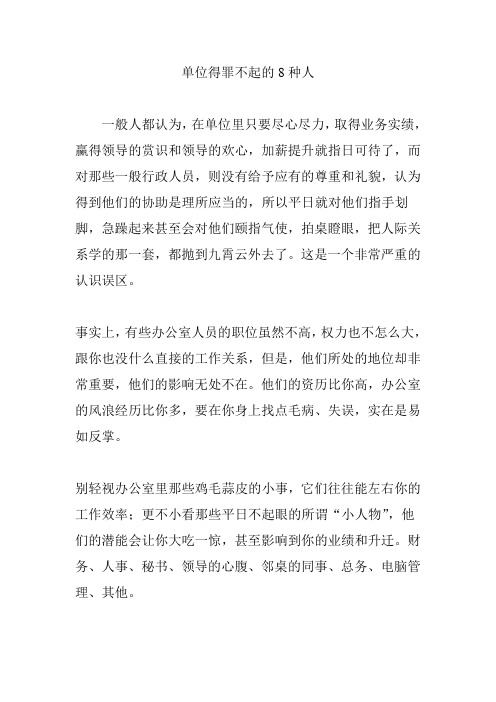 单位得罪不起的 8 种人

一般人都认为，在单位里只要尽心尽力，取得业务实绩，赢得领导的赏识和领导的欢心，加薪提升就指日可待了，而对那些一般行政人员，则没有给予应有的尊重和礼貌，认为得到他们的协助是理所应当的，所以平日就对他们指手划脚，急躁起来甚至会对他们颐指气使，拍桌瞪眼，把人际关系学的那一套，都抛到九霄云外去了。这是一个非常严重的认识误区。

事实上，有些办公室人员的职位虽然不高，权力也不怎么大，跟你也没什么直接的工作关系，但是，他们所处的地位却非常重要，他们的影响无处不在。他们的资历比你高，办公室的风浪经历比你多，要在你身上找点毛病、失误，实在是易如反掌。

别轻视办公室里那些鸡毛蒜皮的小事，它们往往能左右你的工作效率；更不小看那些平日不起眼的所谓“小人物”，他们的潜能会让你大吃一惊，甚至影响到你的业绩和升迁。财务、人事、秘书、领导的心腹、邻桌的同事、总务、电脑管理、其他。